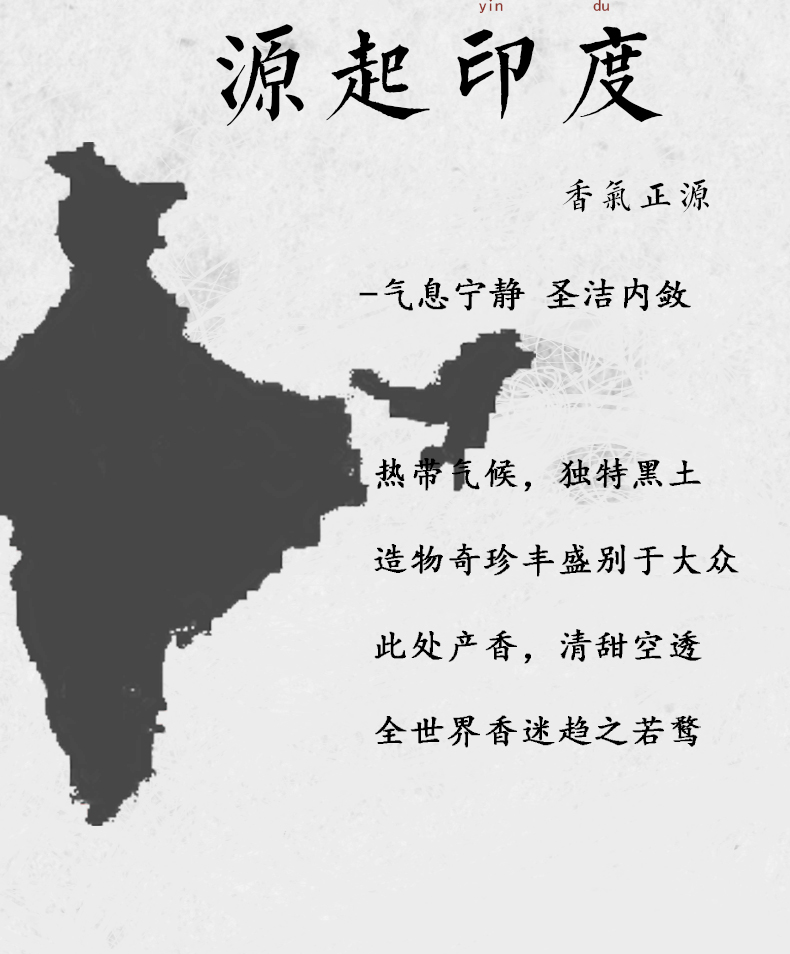 yin du

源起印度

香氣正源

-气息宁静 圣洁内敛

热带气候，独特黑土

造物奇珍丰盛别于大众

此处产香，清甜空透

全世界香迷趋之若鹜